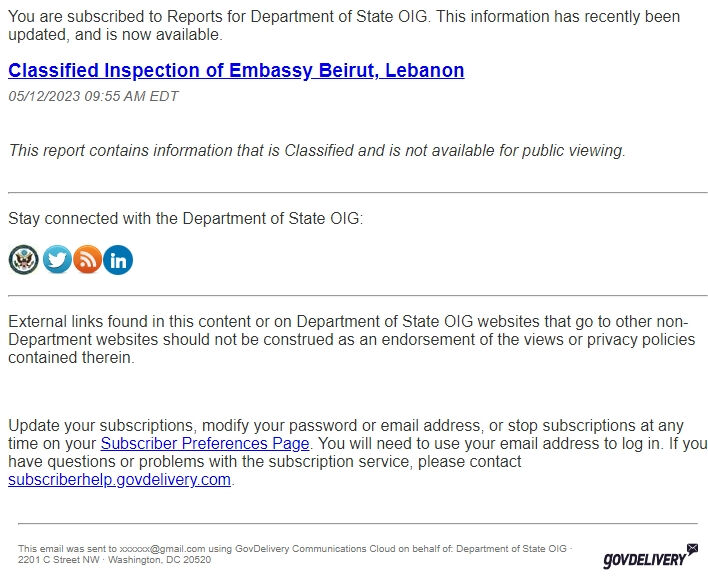 You are subscribed to Reports for Department of State OIG. This information has recently been updated, and is now available.

Classified Inspection of Embassy Beirut, Lebanon

05/12/2023 09:55 AM EDT

This report contains information that is Classified and is not available for public viewing.

Stay connected with the Department of State OIG:

External links found in this content or on Department of State OIG websites that go to other non-Department websites should not be construed as an endorsement of the views or privacy policies contained therein.

Update your subscriptions, modify your password or email address, or stop subscriptions at any time on your Subscriber Preferences Page. You will need to use your email address to log in. If you have questions or problems with the subscription service, please contact subscriberhelp.govdelivery.com.

This email was sent to xxxxxx@gmail.com using GovDelivery Communications Cloud on behalf of: Department of State OIG · 2201 C Street NW · Washington, DC 20520

GOVDELIVERY